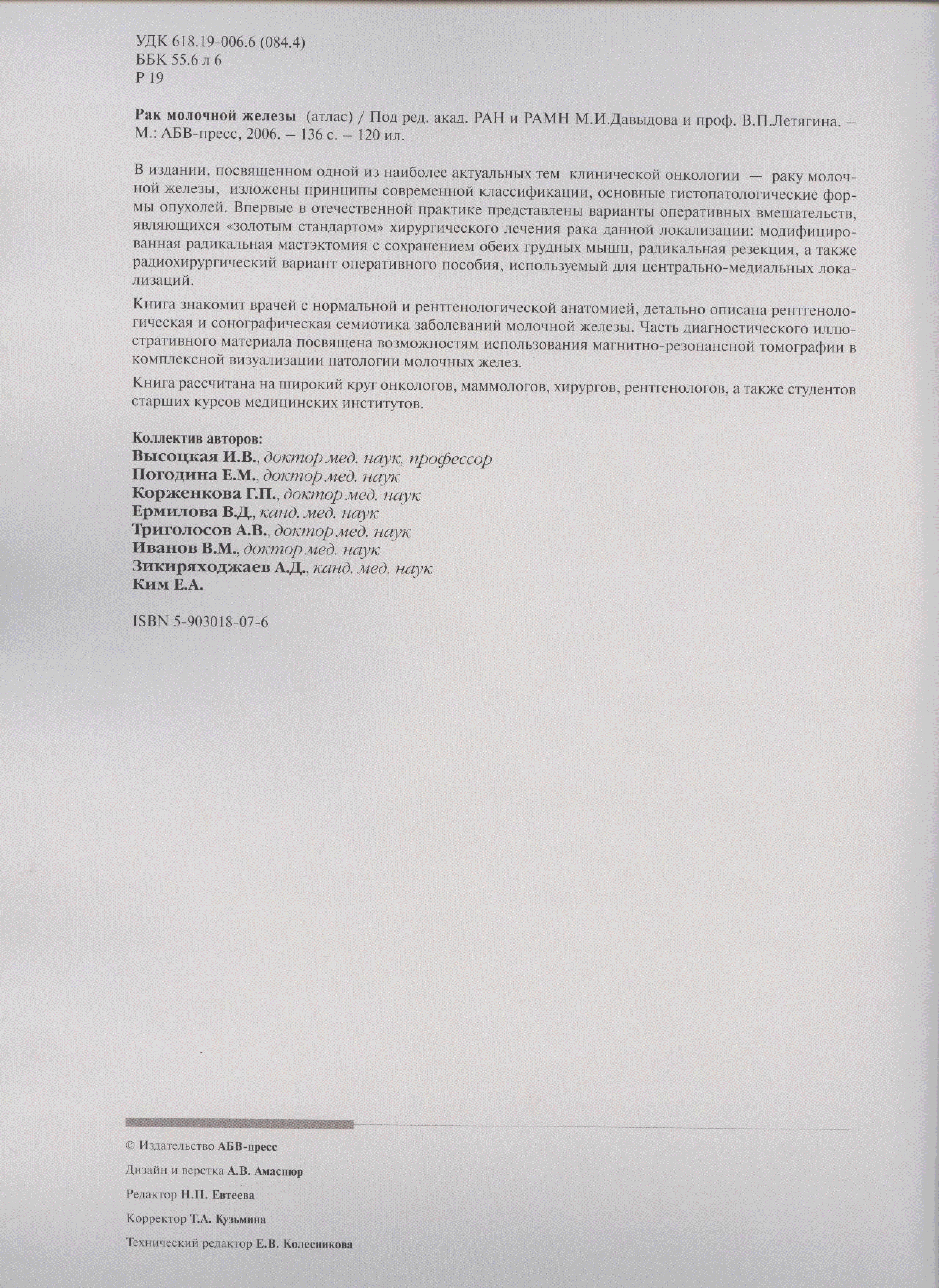 УДК 618.19-006.6 (084.4)
ББК 55.6 л 6
Р 19

Рак молочной железы (атлас) / Под ред. акад. РАН и РАМН М.И.Давыдова и проф. В.П.Летягина. – М.: АБВ-пресс, 2006. – 136 с. – 120 ил.

В издании, посвященном одной из наиболее актуальных тем клинической онкологии — раку молочной железы, изложены принципы современной классификации, основные гистопатологические формы опухолей. Впервые в отечественной практике представлены варианты оперативных вмешательств, являющихся «золотым стандартом» хирургического лечения рака данной локализации: модифицированная радикальная мастэктомия с сохранением обеих грудных мышц, радикальная резекция, а также радиохирургический вариант оперативного пособия, используемый для центрально-медиальных локализаций.

Книга знакомит врачей с нормальной и рентгенологической анатомией, детально описана рентгенологическая и сонографическая семиотика заболеваний молочной железы. Часть диагностического иллюстративного материала посвящена возможностям использования магнитно-резонансной томографии в комплексной визуализации патологии молочных желез.

Книга рассчитана на широкий круг онкологов, маммологов, хирургов, рентгенологов, а также студентов старших курсов медицинских институтов.

Коллектив авторов:
Высоцкая И.В., доктор мед. наук, профессор
Погодина Е.М., доктор мед. наук
Корженкова Г.П., доктор мед. наук
Ермилова В.Д., канд. мед. наук
Триголосов А.В., доктор мед. наук
Иванов В.М., доктор мед. наук
Зикиряходжаев А.Д., канд. мед. наук
Ким Е.А.

ISBN 5-903018-07-6

© Издательство АБВ-пресс

Дизайн и верстка А.В. Амаспюр

Редактор Н.П. Евтеева

Корректор Т.А. Кузьмина

Технический редактор Е.В. Колесникова